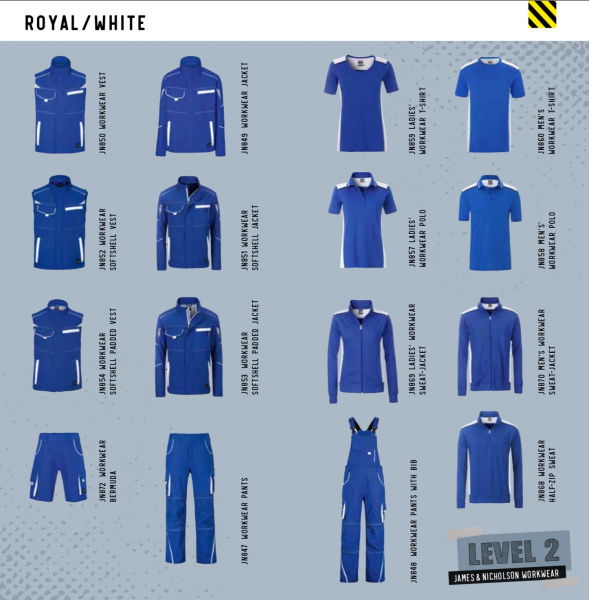 ROYAL/WHITE

JN850 WORKWEAR VEST

JN849 WORKWEAR JACKET

JN859 LADIES' WORKWEAR T-SHIRT

JN860 MEN'S WORKWEAR T-SHIRT

JN852 WORKWEAR SOFTSHELL VEST

JN851 WORKWEAR SOFTSHELL JACKET

JN857 LADIES' WORKWEAR POLO

JN858 MEN'S WORKWEAR POLO

JN854 WORKWEAR SOFTSHELL PADDED VEST

JN853 WORKWEAR SOFTSHELL PADDED JACKET

JN869 LADIES' WORKWEAR SWEAT-JACKET

JN870 MEN'S WORKWEAR SWEAT-JACKET

JN872 WORKWEAR BERMUDA

JN847 WORKWEAR PANTS

JN848 WORKWEAR PANTS WITH BIB

JN868 WORKWEAR HALF-ZIP SWEAT

LEVEL 2
JAMES & NICHOLSON WORKWEAR